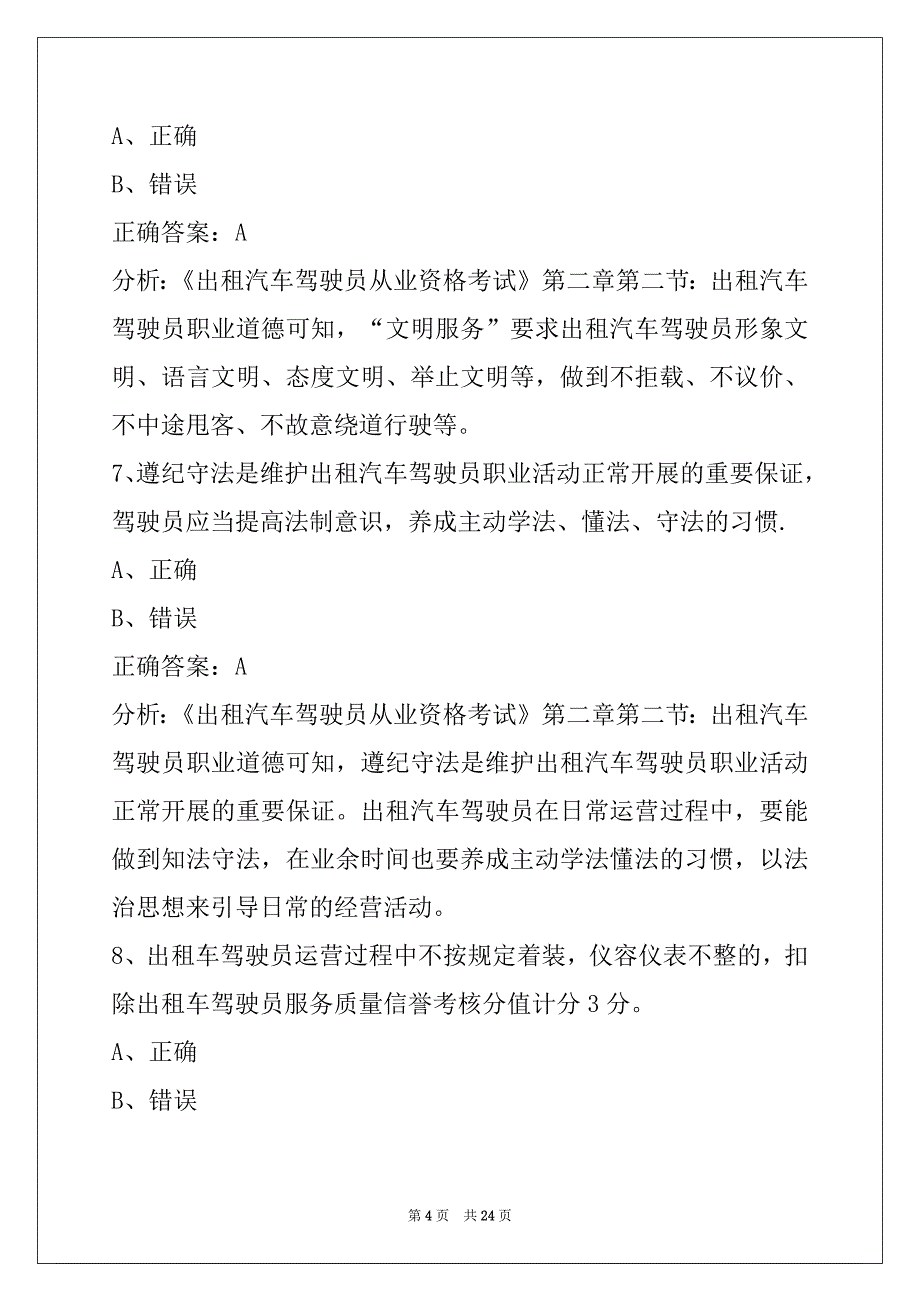 A、正确

B、错误

正确答案：A

分析：《出租汽车驾驶员从业资格考试》第二章第二节：出租汽车驾驶员职业道德可知，“文明服务”要求出租汽车驾驶员形象文明、语言文明、态度文明、举止文明等，做到不拒载、不议价、不中途甩客、不故意绕道行驶等。

7、遵纪守法是维护出租汽车驾驶员职业活动正常开展的重要保证，驾驶员应当提高法制意识，养成主动学法、懂法、守法的习惯.

A、正确

B、错误

正确答案：A

分析：《出租汽车驾驶员从业资格考试》第二章第二节：出租汽车驾驶员职业道德可知，遵纪守法是维护出租汽车驾驶员职业活动正常开展的重要保证。出租汽车驾驶员在日常运营过程中，要能做到知法守法，在业余时间也要养成主动学法懂法的习惯，以法治思想来引导日常的经营活动。

8、出租车驾驶员运营过程中不按规定着装，仪容仪表不整的，扣除出租车驾驶员服务质量信誉考核分值计分 3 分。

A、正确

B、错误

第 4 页　共 24 页